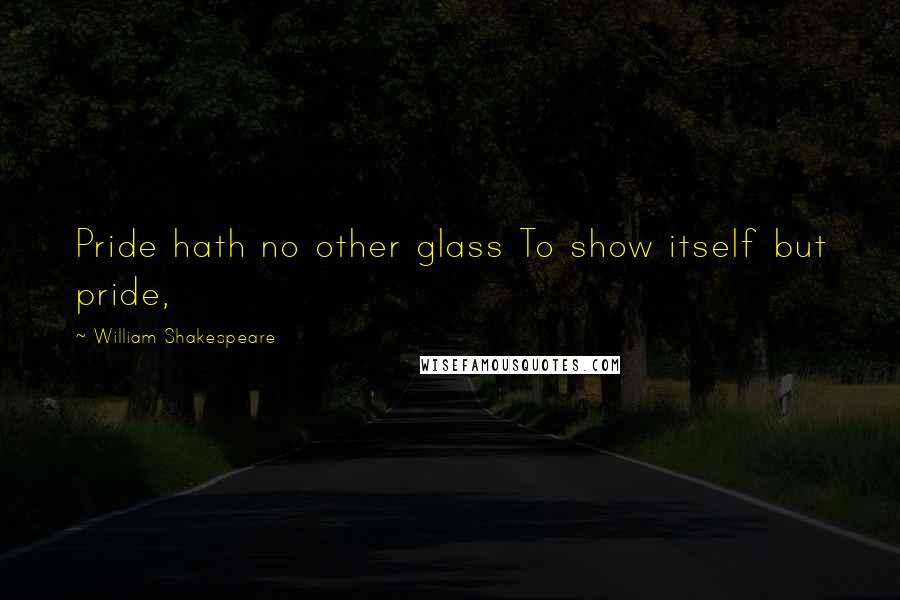 Pride hath no other glass To show itself but pride,

~ William Shakespeare

WISEFAMOUSQUOTES.COM